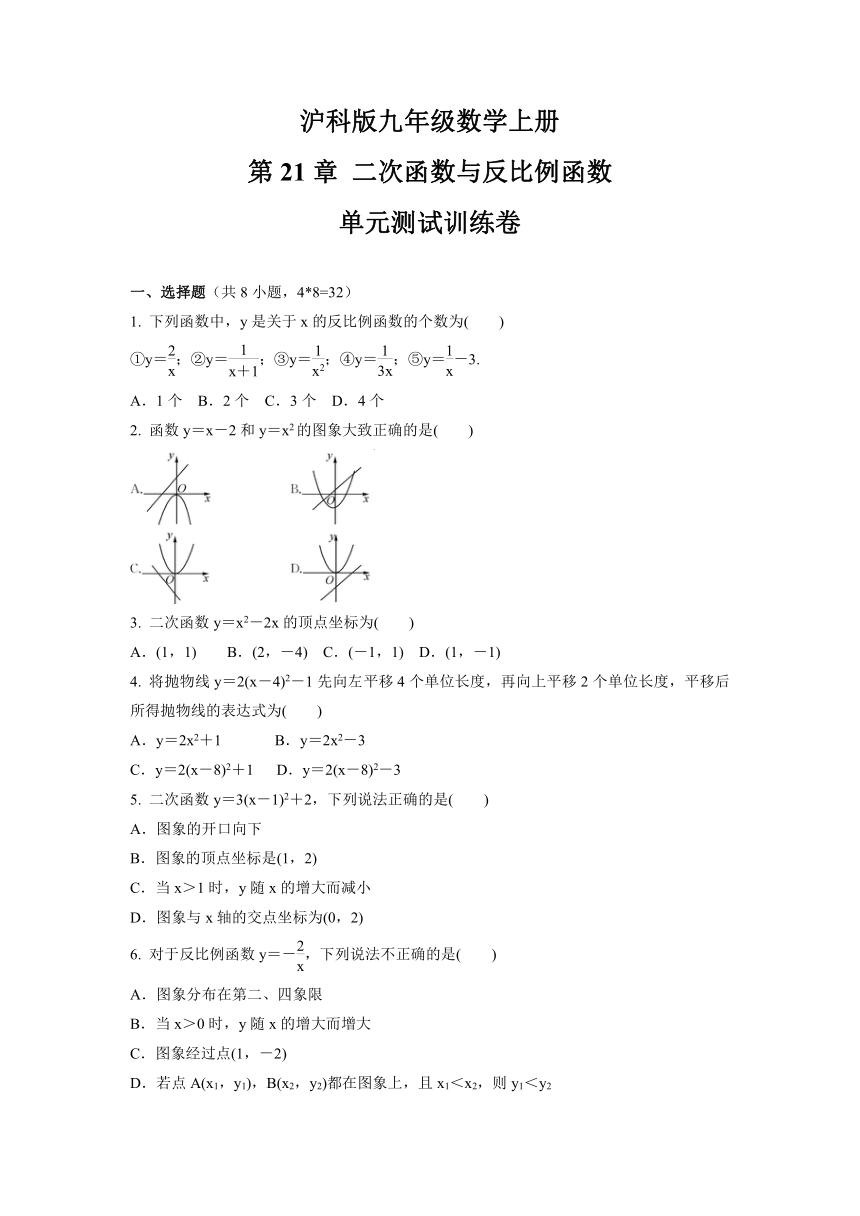 沪科版九年级数学上册

第 21 章 二次函数与反比例函数

单元测试训练卷

一、选择题（共 8 小题，4*8=32）

1. 下列函数中，y 是关于 x 的反比例函数的个数为(　　)

①$y=\frac{2}{x}$；②$y=\frac{1}{x+1}$；③$y=\frac{1}{x^2}$；④$y=\frac{1}{3x}$；⑤$y=\frac{1}{x}-3$.

A．1 个　B．2 个　C．3 个　D．4 个

2. 函数 $y=x-2$ 和 $y=x^2$ 的图象大致正确的是(　　)

A. y O x　B. y O x

C. y O x　D. y O x

3. 二次函数 $y=x^2-2x$ 的顶点坐标为(　　)

A．(1，1)　B．(2，−4)　C．(−1，1)　D．(1，−1)

4. 将抛物线 $y=2(x-4)^2-1$ 先向左平移 4 个单位长度，再向上平移 2 个单位长度，平移后所得抛物线的表达式为(　　)

A．$y=2x^2+1$　B．$y=2x^2-3$

C．$y=2(x-8)^2+1$　D．$y=2(x-8)^2-3$

5. 二次函数 $y=3(x-1)^2+2$，下列说法正确的是(　　)

A．图象的开口向下

B．图象的顶点坐标是(1，2)

C．当 x＞1 时，y 随 x 的增大而减小

D．图象与 x 轴的交点坐标为(0，2)

6. 对于反比例函数 $y=-\frac{2}{x}$，下列说法不正确的是(　　)

A．图象分布在第二、四象限

B．当 x＞0 时，y 随 x 的增大而增大

C．图象经过点(1，−2)

D．若点 $A(x_1，y_1)$，$B(x_2，y_2)$都在图象上，且 $x_1＜x_2$，则 $y_1＜y_2$